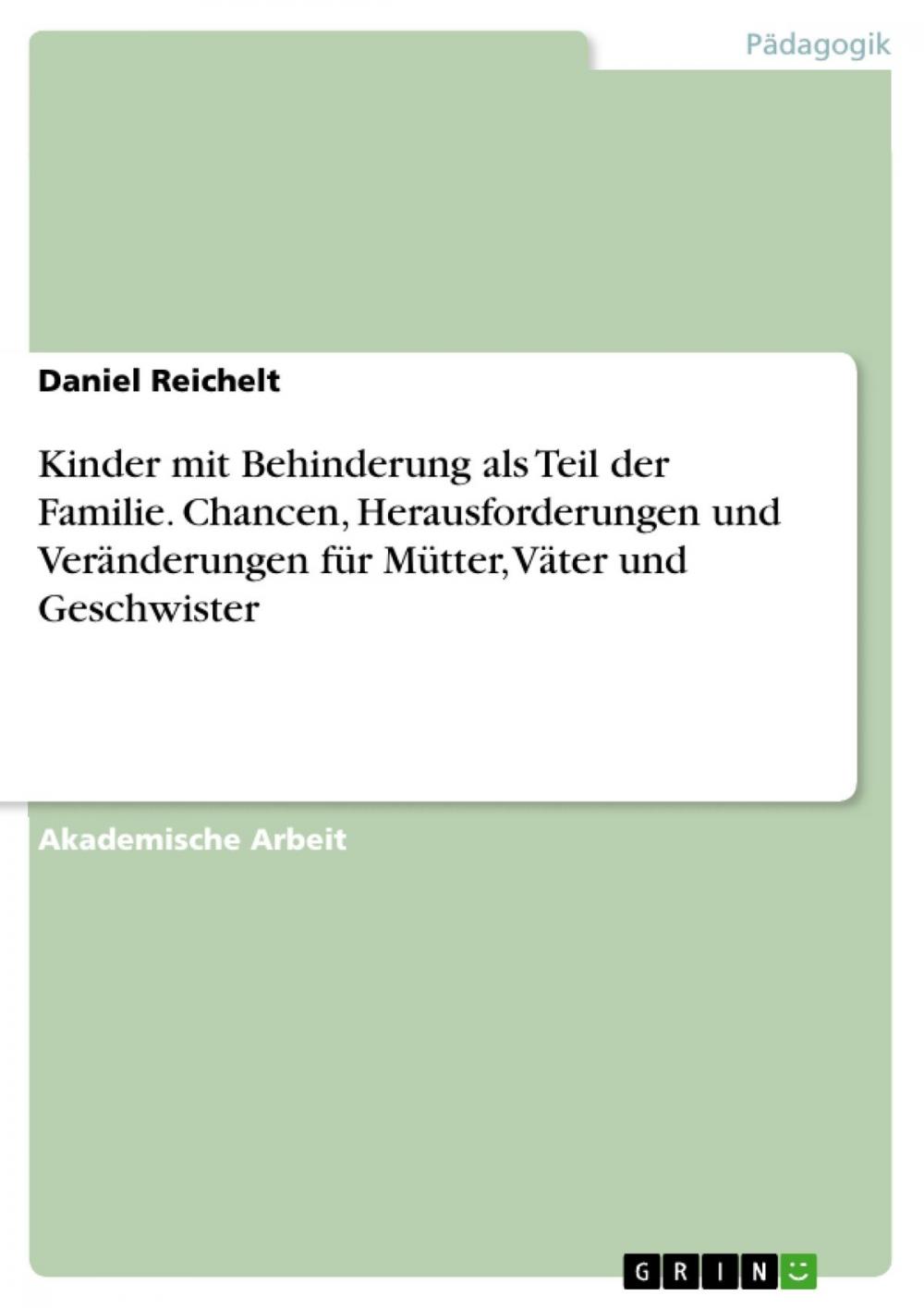 Pädagogik

Daniel Reichelt

Kinder mit Behinderung als Teil der Familie. Chancen, Herausforderungen und Veränderungen für Mütter, Väter und Geschwister

Akademische Arbeit

GRIN